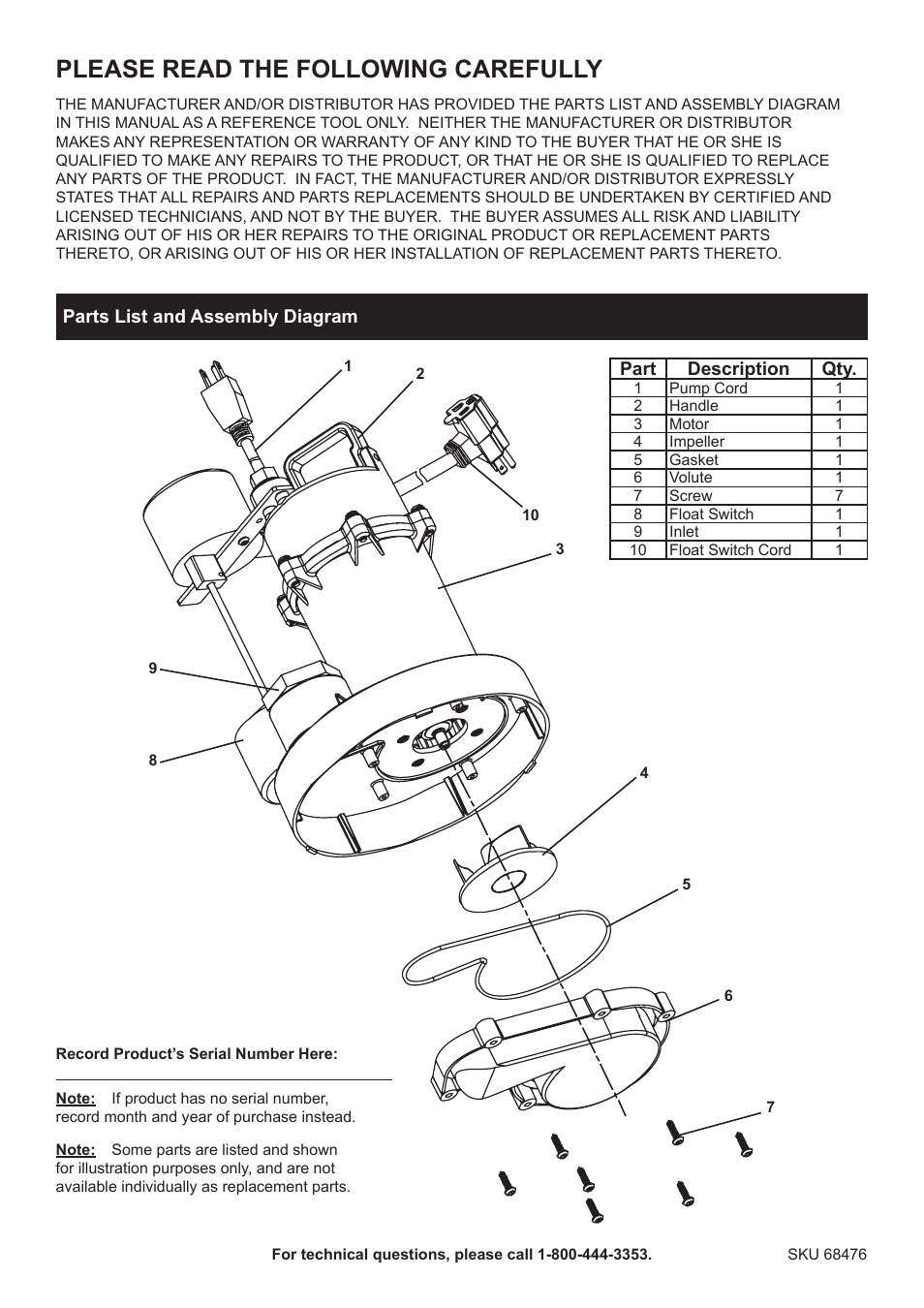 PLEASE READ THE FOLLOWING CAREFULLY

THE MANUFACTURER AND/OR DISTRIBUTOR HAS PROVIDED THE PARTS LIST AND ASSEMBLY DIAGRAM IN THIS MANUAL AS A REFERENCE TOOL ONLY. NEITHER THE MANUFACTURER OR DISTRIBUTOR MAKES ANY REPRESENTATION OR WARRANTY OF ANY KIND TO THE BUYER THAT HE OR SHE IS QUALIFIED TO MAKE ANY REPAIRS TO THE PRODUCT, OR THAT HE OR SHE IS QUALIFIED TO REPLACE ANY PARTS OF THE PRODUCT. IN FACT, THE MANUFACTURER AND/OR DISTRIBUTOR EXPRESSLY STATES THAT ALL REPAIRS AND PARTS REPLACEMENTS SHOULD BE UNDERTAKEN BY CERTIFIED AND LICENSED TECHNICIANS, AND NOT BY THE BUYER. THE BUYER ASSUMES ALL RISK AND LIABILITY ARISING OUT OF HIS OR HER REPAIRS TO THE ORIGINAL PRODUCT OR REPLACEMENT PARTS THERETO, OR ARISING OUT OF HIS OR HER INSTALLATION OF REPLACEMENT PARTS THERETO.

Parts List and Assembly Diagram

| Part | Description | Qty. |
|---|---|---|
| 1 | Pump Cord | 1 |
| 2 | Handle | 1 |
| 3 | Motor | 1 |
| 4 | Impeller | 1 |
| 5 | Gasket | 1 |
| 6 | Volute | 1 |
| 7 | Screw | 7 |
| 8 | Float Switch | 1 |
| 9 | Inlet | 1 |
| 10 | Float Switch Cord | 1 |

1
2
10
3
9
8
4
5
6
7

Record Product's Serial Number Here:

Note: If product has no serial number, record month and year of purchase instead.

Note: Some parts are listed and shown for illustration purposes only, and are not available individually as replacement parts.

For technical questions, please call 1-800-444-3353.

SKU 68476